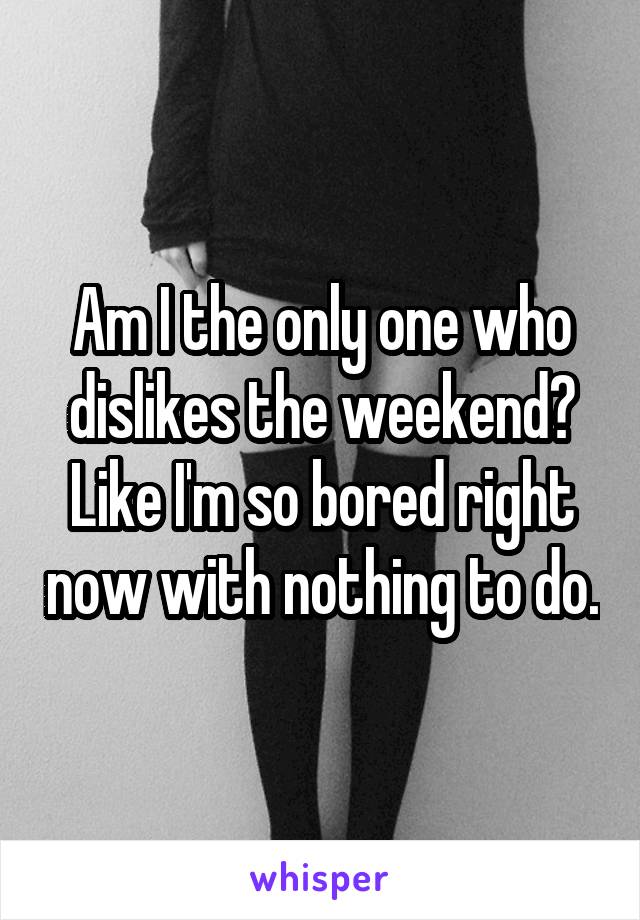 Am I the only one who dislikes the weekend? Like I'm so bored right now with nothing to do.

whisper